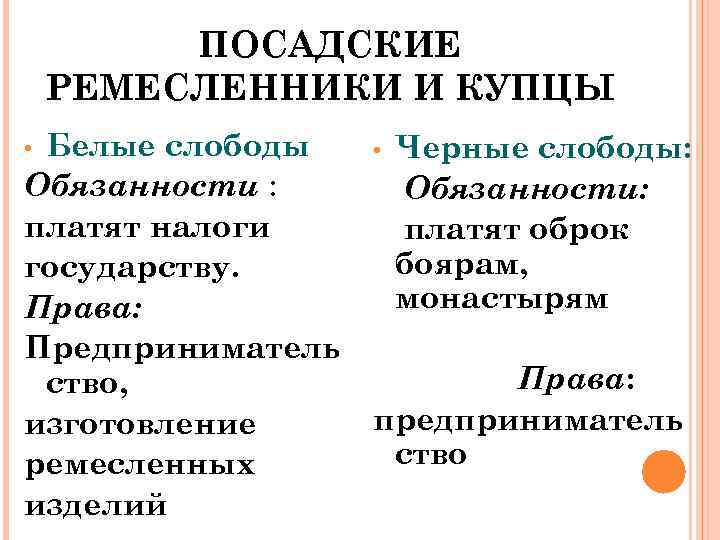 ПОСАДСКИЕ РЕМЕСЛЕННИКИ И КУПЦЫ

• Белые слободы

Обязанности : платят налоги государству.

Права: Предпринимательство, изготовление ремесленных изделий

• Черные слободы:

Обязанности: платят оброк боярам, монастырям

Права: предпринимательство